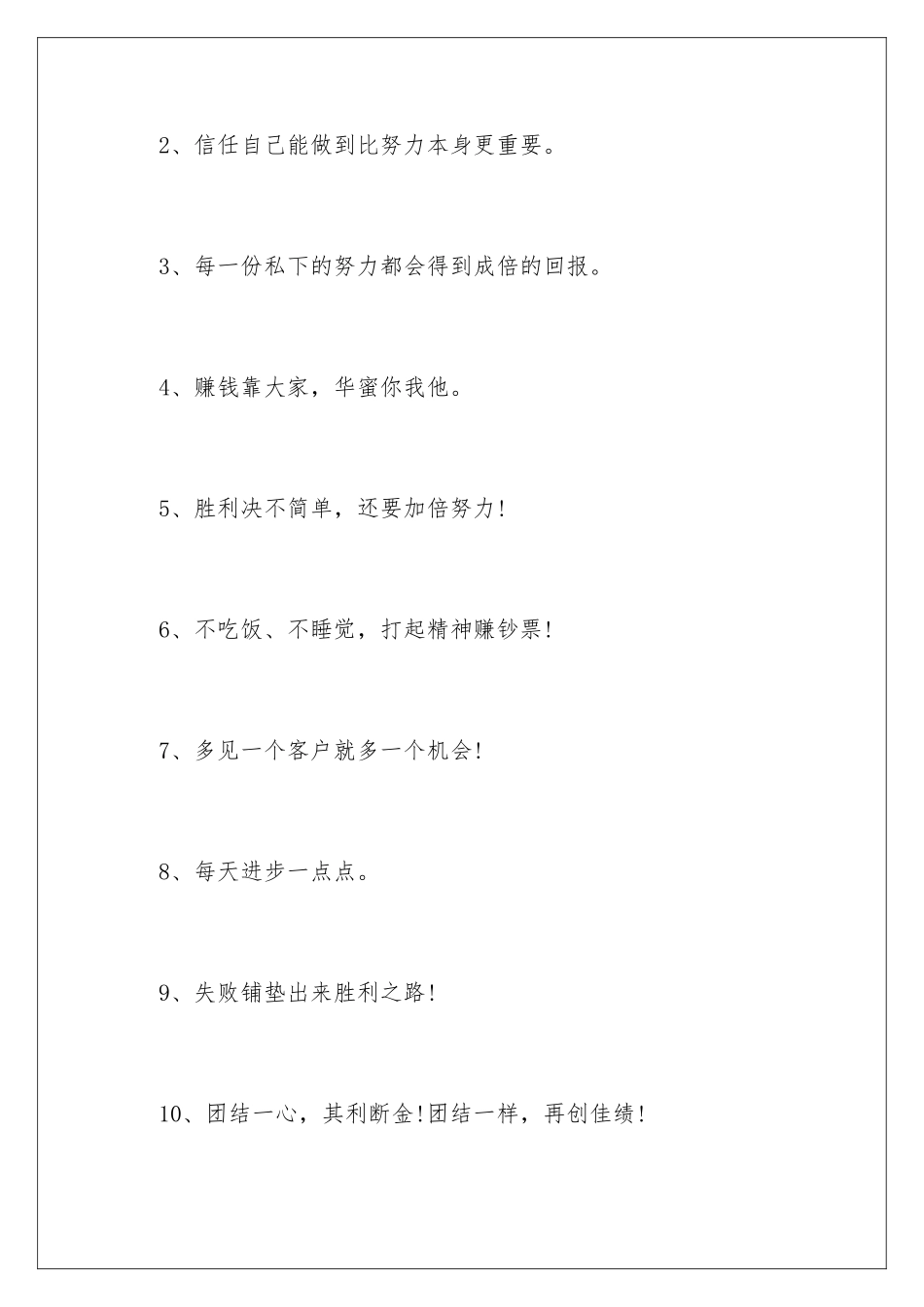 2、信任自己能做到比努力本身更重要。

3、每一份私下的努力都会得到成倍的回报。

4、赚钱靠大家，华蜜你我他。

5、胜利决不简单，还要加倍努力!

6、不吃饭、不睡觉，打起精神赚钞票!

7、多见一个客户就多一个机会!

8、每天进步一点点。

9、失败铺垫出来胜利之路!

10、团结一心，其利断金!团结一样，再创佳绩!